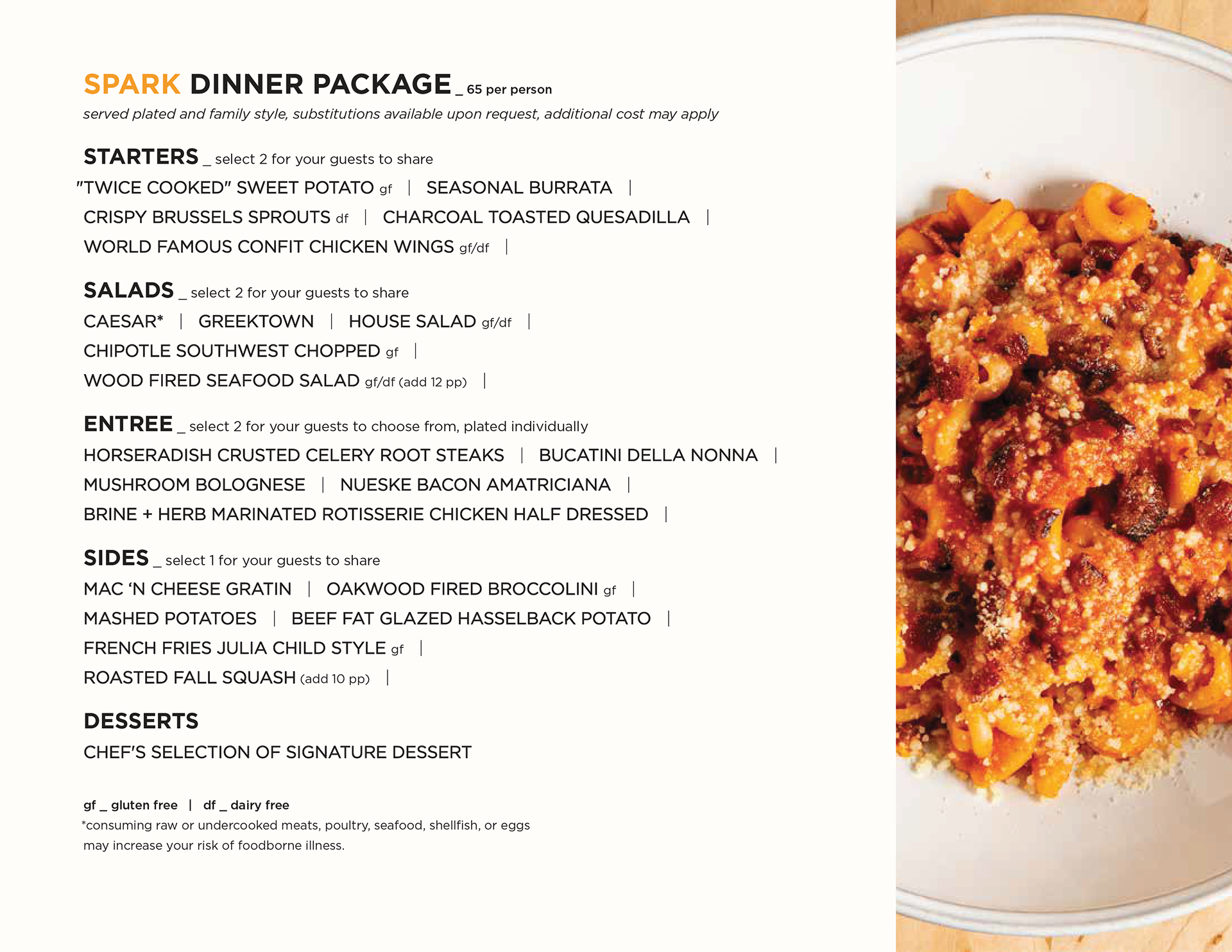 SPARK DINNER PACKAGE _ 65 per person
served plated and family style, substitutions available upon request, additional cost may apply

STARTERS _ select 2 for your guests to share
"TWICE COOKED" SWEET POTATO gf | SEASONAL BURRATA |
CRISPY BRUSSELS SPROUTS df | CHARCOAL TOASTED QUESADILLA |
WORLD FAMOUS CONFIT CHICKEN WINGS gf/df |

SALADS _ select 2 for your guests to share
CAESAR* | GREEKTOWN | HOUSE SALAD gf/df |
CHIPOTLE SOUTHWEST CHOPPED gf |
WOOD FIRED SEAFOOD SALAD gf/df (add 12 pp) |

ENTREE _ select 2 for your guests to choose from, plated individually
HORSERADISH CRUSTED CELERY ROOT STEAKS | BUCATINI DELLA NONNA |
MUSHROOM BOLOGNESE | NUESKE BACON AMATRICIANA |
BRINE + HERB MARINATED ROTISSERIE CHICKEN HALF DRESSED |

SIDES _ select 1 for your guests to share
MAC 'N CHEESE GRATIN | OAKWOOD FIRED BROCCOLINI gf |
MASHED POTATOES | BEEF FAT GLAZED HASSELBACK POTATO |
FRENCH FRIES JULIA CHILD STYLE gf |
ROASTED FALL SQUASH (add 10 pp) |

DESSERTS
CHEF'S SELECTION OF SIGNATURE DESSERT

gf _ gluten free | df _ dairy free
*consuming raw or undercooked meats, poultry, seafood, shellfish, or eggs may increase your risk of foodborne illness.